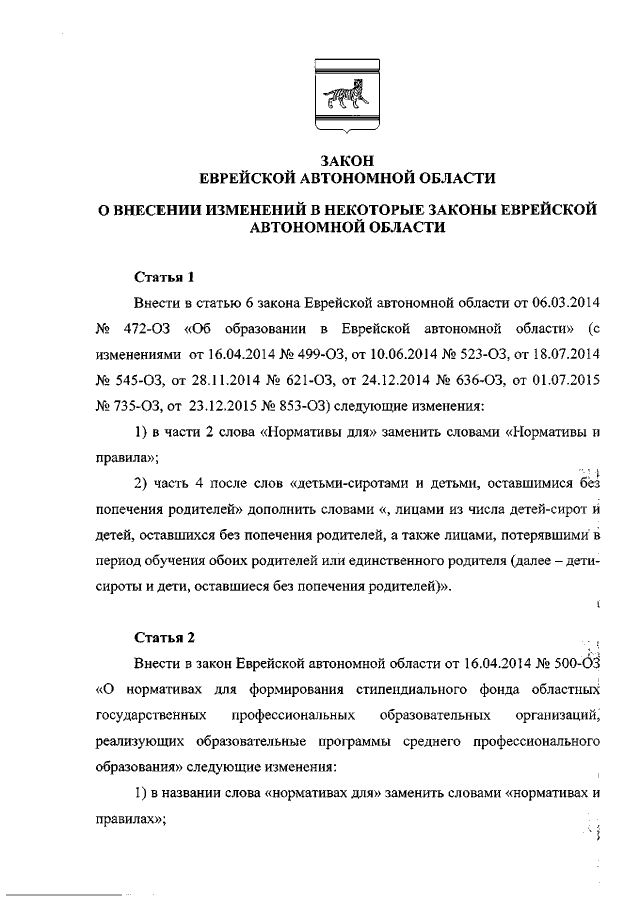 ЗАКОН
ЕВРЕЙСКОЙ АВТОНОМНОЙ ОБЛАСТИ

О ВНЕСЕНИИ ИЗМЕНЕНИЙ В НЕКОТОРЫЕ ЗАКОНЫ ЕВРЕЙСКОЙ АВТОНОМНОЙ ОБЛАСТИ

Статья 1

Внести в статью 6 закона Еврейской автономной области от 06.03.2014 № 472-ОЗ «Об образовании в Еврейской автономной области» (с изменениями от 16.04.2014 № 499-ОЗ, от 10.06.2014 № 523-ОЗ, от 18.07.2014 № 545-ОЗ, от 28.11.2014 № 621-ОЗ, от 24.12.2014 № 636-ОЗ, от 01.07.2015 № 735-ОЗ, от 23.12.2015 № 853-ОЗ) следующие изменения:

1) в части 2 слова «Нормативы для» заменить словами «Нормативы и правила»;

2) часть 4 после слов «детьми-сиротами и детьми, оставшимися без попечения родителей» дополнить словами «, лицами из числа детей-сирот и детей, оставшихся без попечения родителей, а также лицами, потерявшими в период обучения обоих родителей или единственного родителя (далее – дети-сироты и дети, оставшиеся без попечения родителей)».

Статья 2

Внести в закон Еврейской автономной области от 16.04.2014 № 500-ОЗ «О нормативах для формирования стипендиального фонда областных государственных профессиональных образовательных организаций, реализующих образовательные программы среднего профессионального образования» следующие изменения:

1) в названии слова «нормативах для» заменить словами «нормативах и правилах»;